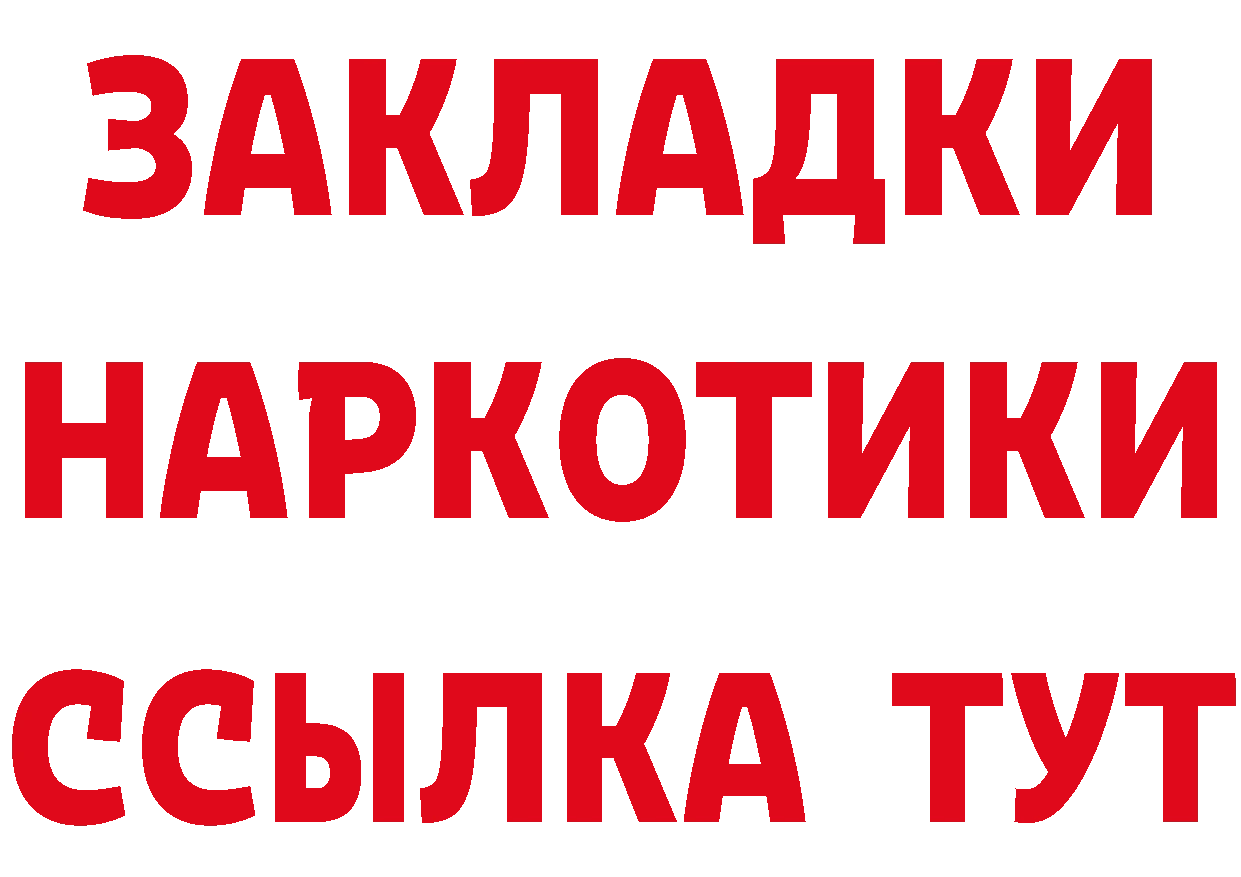 ЗАКЛАДКИ
НАРКОТИКИ
ССЫЛКА ТУТ